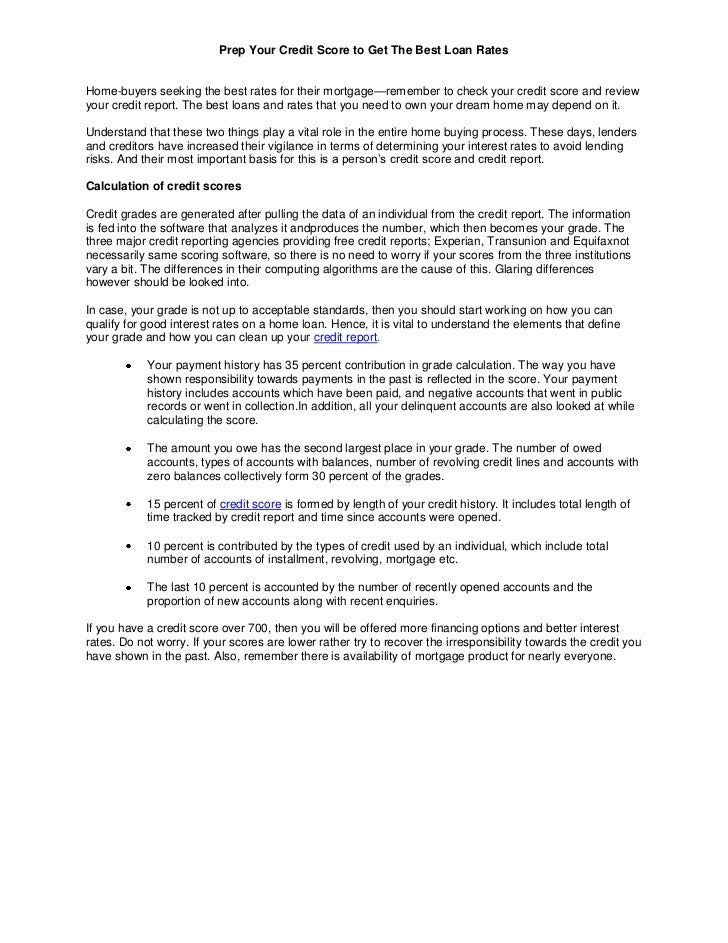 Prep Your Credit Score to Get The Best Loan Rates

Home-buyers seeking the best rates for their mortgage—remember to check your credit score and review your credit report. The best loans and rates that you need to own your dream home may depend on it.

Understand that these two things play a vital role in the entire home buying process. These days, lenders and creditors have increased their vigilance in terms of determining your interest rates to avoid lending risks. And their most important basis for this is a person's credit score and credit report.

Calculation of credit scores

Credit grades are generated after pulling the data of an individual from the credit report. The information is fed into the software that analyzes it andproduces the number, which then becomes your grade. The three major credit reporting agencies providing free credit reports; Experian, Transunion and Equifaxnot necessarily same scoring software, so there is no need to worry if your scores from the three institutions vary a bit. The differences in their computing algorithms are the cause of this. Glaring differences however should be looked into.

In case, your grade is not up to acceptable standards, then you should start working on how you can qualify for good interest rates on a home loan. Hence, it is vital to understand the elements that define your grade and how you can clean up your credit report.

• Your payment history has 35 percent contribution in grade calculation. The way you have shown responsibility towards payments in the past is reflected in the score. Your payment history includes accounts which have been paid, and negative accounts that went in public records or went in collection.In addition, all your delinquent accounts are also looked at while calculating the score.

• The amount you owe has the second largest place in your grade. The number of owed accounts, types of accounts with balances, number of revolving credit lines and accounts with zero balances collectively form 30 percent of the grades.

• 15 percent of credit score is formed by length of your credit history. It includes total length of time tracked by credit report and time since accounts were opened.

• 10 percent is contributed by the types of credit used by an individual, which include total number of accounts of installment, revolving, mortgage etc.

• The last 10 percent is accounted by the number of recently opened accounts and the proportion of new accounts along with recent enquiries.

If you have a credit score over 700, then you will be offered more financing options and better interest rates. Do not worry. If your scores are lower rather try to recover the irresponsibility towards the credit you have shown in the past. Also, remember there is availability of mortgage product for nearly everyone.